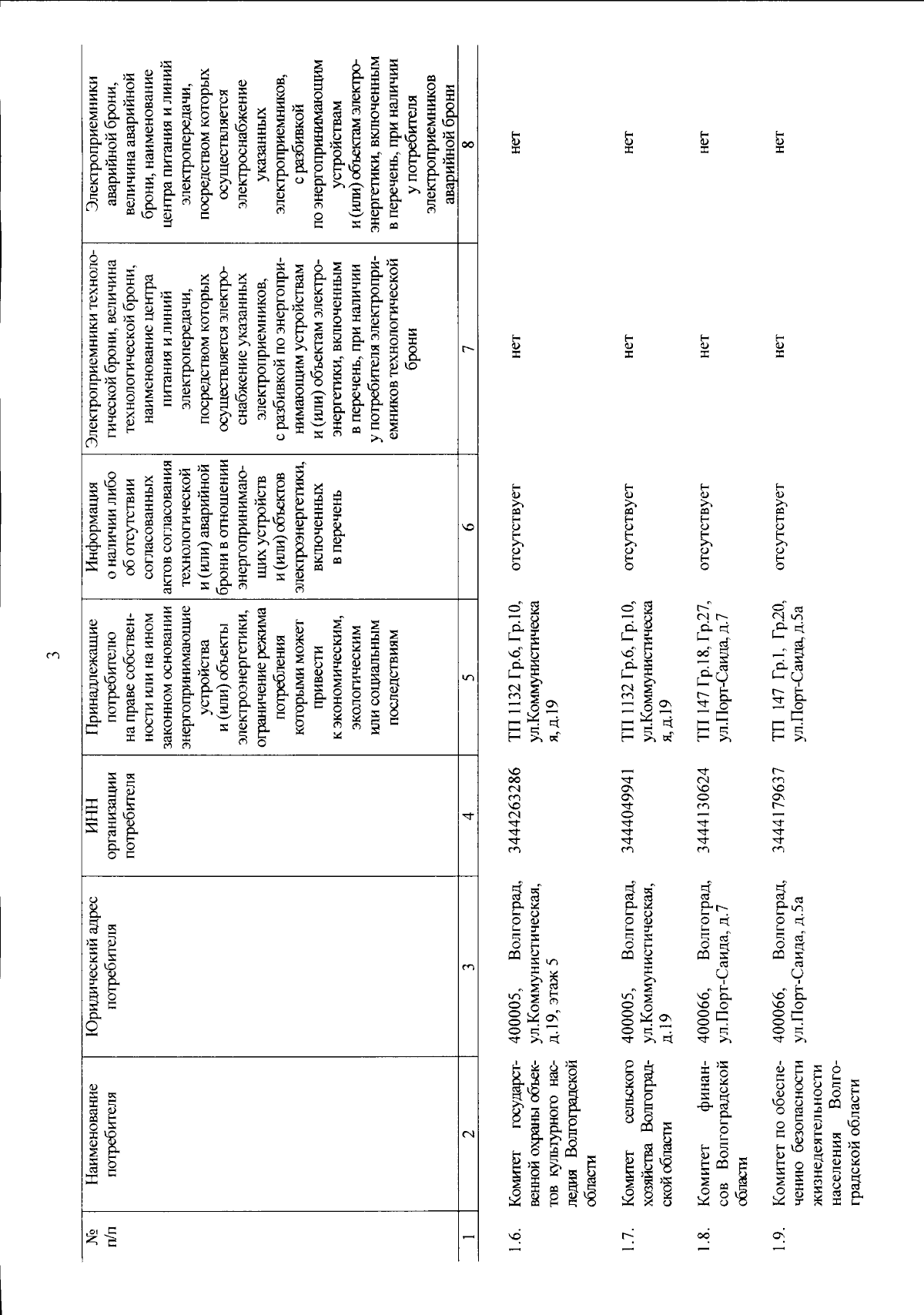 3

| № п/п | Наименование потребителя | Юридический адрес потребителя | ИНН организации потребителя | Принадлежащие потребителю на праве собственности или на ином законном основании энергопринимающие устройства и (или) объекты электроэнергетики, ограничение режима потребления которыми может привести к экономическим, экологическим или социальным последствиям | Информация о наличии либо об отсутствии согласованных актов согласования технологической и (или) аварийной брони в отношении энергопринимающих устройств и (или) объектов электроэнергетики, включенных в перечень | Электроприемники технологической брони, величина технологической брони, наименование центра питания и линий электропередачи, посредством которых осуществляется электроснабжение указанных электроприемников, с разбивкой по энергопринимающим устройствам и (или) объектам электроэнергетики, включенным в перечень, при наличии у потребителя электроприемников технологической брони | Электроприемники аварийной брони, величина аварийной брони, наименование центра питания и линий электропередачи, посредством которых осуществляется электроснабжение указанных электроприемников, с разбивкой по энергопринимающим устройствам и (или) объектам электроэнергетики, включенным в перечень, при наличии у потребителя электроприемников аварийной брони |
|---|---|---|---|---|---|---|---|
| 1 | 2 | 3 | 4 | 5 | 6 | 7 | 8 |
| 1.6. | Комитет государственной охраны объектов культурного наследия Волгоградской области | 400005, Волгоград, ул.Коммунистическая, д.19, этаж 5 | 3444263286 | ТП 1132 Гр.6, Гр.10, ул.Коммунистическая, д.19 | отсутствует | нет | нет |
| 1.7. | Комитет сельского хозяйства Волгоградской области | 400005, Волгоград, ул.Коммунистическая, д.19 | 3444049941 | ТП 1132 Гр.6, Гр.10, ул.Коммунистическая, д.19 | отсутствует | нет | нет |
| 1.8. | Комитет финансов Волгоградской области | 400066, Волгоград, ул.Порт-Саида, д.7 | 3444130624 | ТП 147 Гр.18, Гр.27, ул.Порт-Саида, д.7 | отсутствует | нет | нет |
| 1.9. | Комитет по обеспечению безопасности жизнедеятельности населения Волгоградской области | 400066, Волгоград, ул.Порт-Саида, д.5а | 3444179637 | ТП 147 Гр.1, Гр.20, ул.Порт-Саида, д.5а | отсутствует | нет | нет |